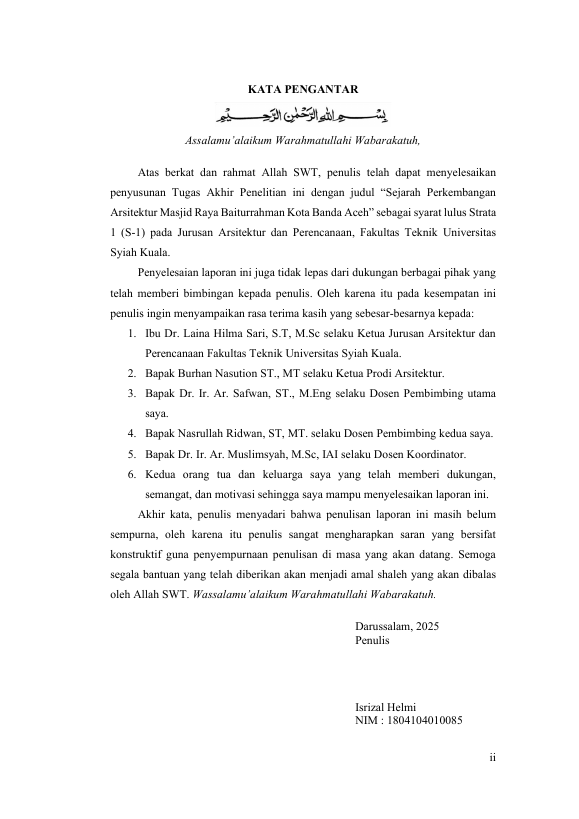 KATA PENGANTAR

بِسْمِ اللهِ الرَّحْمٰنِ الرَّحِيْمِ

Assalamu'alaikum Warahmatullahi Wabarakatuh,

Atas berkat dan rahmat Allah SWT, penulis telah dapat menyelesaikan penyusunan Tugas Akhir Penelitian ini dengan judul "Sejarah Perkembangan Arsitektur Masjid Raya Baiturrahman Kota Banda Aceh" sebagai syarat lulus Strata 1 (S-1) pada Jurusan Arsitektur dan Perencanaan, Fakultas Teknik Universitas Syiah Kuala.

Penyelesaian laporan ini juga tidak lepas dari dukungan berbagai pihak yang telah memberi bimbingan kepada penulis. Oleh karena itu pada kesempatan ini penulis ingin menyampaikan rasa terima kasih yang sebesar-besarnya kepada:

1. Ibu Dr. Laina Hilma Sari, S.T, M.Sc selaku Ketua Jurusan Arsitektur dan Perencanaan Fakultas Teknik Universitas Syiah Kuala.
2. Bapak Burhan Nasution ST., MT selaku Ketua Prodi Arsitektur.
3. Bapak Dr. Ir. Ar. Safwan, ST., M.Eng selaku Dosen Pembimbing utama saya.
4. Bapak Nasrullah Ridwan, ST, MT. selaku Dosen Pembimbing kedua saya.
5. Bapak Dr. Ir. Ar. Muslimsyah, M.Sc, IAI selaku Dosen Koordinator.
6. Kedua orang tua dan keluarga saya yang telah memberi dukungan, semangat, dan motivasi sehingga saya mampu menyelesaikan laporan ini.

Akhir kata, penulis menyadari bahwa penulisan laporan ini masih belum sempurna, oleh karena itu penulis sangat mengharapkan saran yang bersifat konstruktif guna penyempurnaan penulisan di masa yang akan datang. Semoga segala bantuan yang telah diberikan akan menjadi amal shaleh yang akan dibalas oleh Allah SWT. Wassalamu'alaikum Warahmatullahi Wabarakatuh.

Darussalam, 2025
Penulis

Isrizal Helmi
NIM : 1804104010085

ii